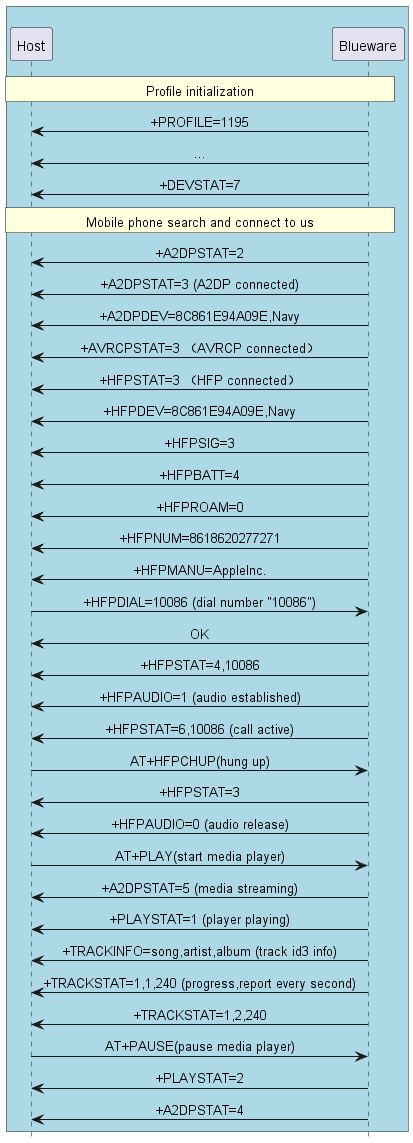 Host

Blueware

Profile initialization

+PROFILE=1195

...

+DEVSTAT=7

Mobile phone search and connect to us

+A2DPSTAT=2

+A2DPSTAT=3 (A2DP connected)

+A2DPDEV=8C861E94A09E,Navy

+AVRCPSTAT=3 （AVRCP connected）

+HFPSTAT=3 （HFP connected）

+HFPDEV=8C861E94A09E,Navy

+HFPSIG=3

+HFPBATT=4

+HFPROAM=0

+HFPNUM=8618620277271

+HFPMANU=AppleInc.

+HFPDIAL=10086 (dial number "10086")

OK

+HFPSTAT=4,10086

+HFPAUDIO=1 (audio established)

+HFPSTAT=6,10086 (call active)

AT+HFPCHUP(hung up)

+HFPSTAT=3

+HFPAUDIO=0 (audio release)

AT+PLAY(start media player)

+A2DPSTAT=5 (media streaming)

+PLAYSTAT=1 (player playing)

+TRACKINFO=song,artist,album (track id3 info)

+TRACKSTAT=1,1,240 (progress,report every second)

+TRACKSTAT=1,2,240

AT+PAUSE(pause media player)

+PLAYSTAT=2

+A2DPSTAT=4